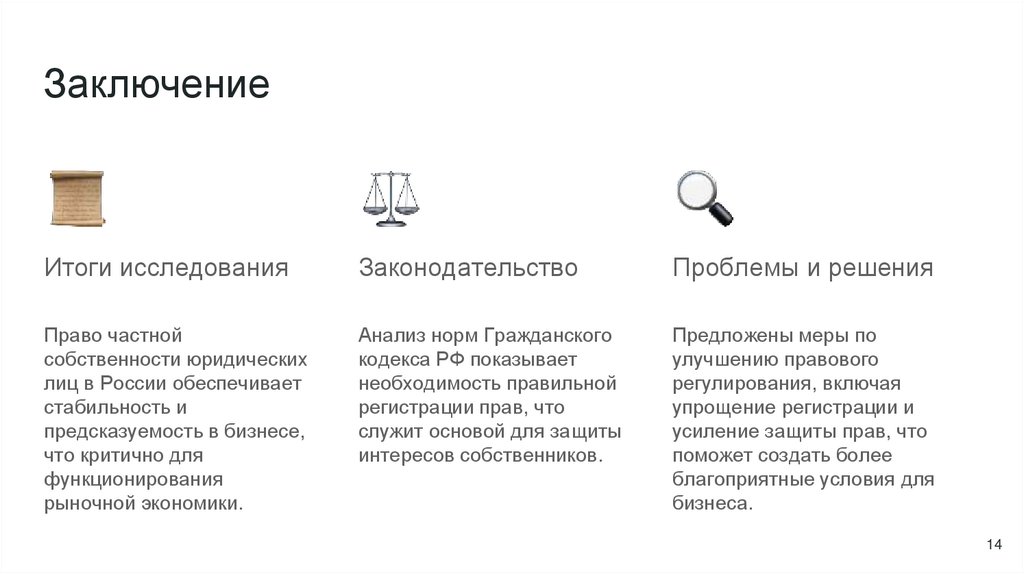 Заключение

Итоги исследования

Право частной собственности юридических лиц в России обеспечивает стабильность и предсказуемость в бизнесе, что критично для функционирования рыночной экономики.

Законодательство

Анализ норм Гражданского кодекса РФ показывает необходимость правильной регистрации прав, что служит основой для защиты интересов собственников.

Проблемы и решения

Предложены меры по улучшению правового регулирования, включая упрощение регистрации и усиление защиты прав, что поможет создать более благоприятные условия для бизнеса.

14